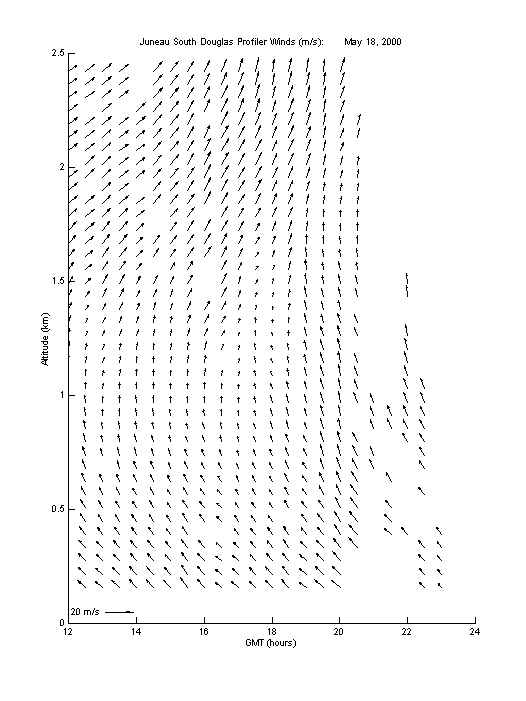 Juneau South Douglas Profiler Winds (m/s): May 18, 2000

2.5
2
1.5
1
0.5
0

Altitude (km)

20 m/s

12 14 16 18 20 22 24

GMT (hours)